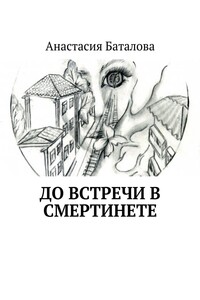 Анастасия Баталова

ДО ВСТРЕЧИ В СМЕРТИНЕТЕ